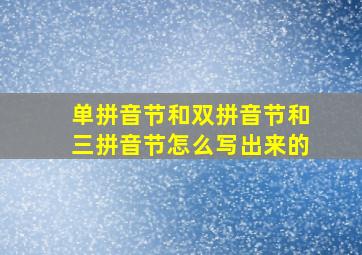 单拼音节和双拼音节和三拼音节怎么写出来的